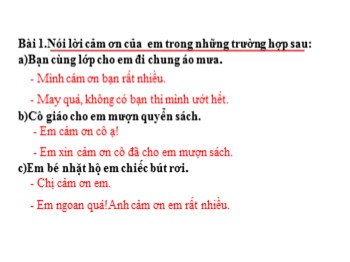 Bài 1.Nói lời cảm ơn của em trong những trường hợp sau:
a)Bạn cùng lớp cho em đi chung áo mưa.
- Mình cảm ơn bạn rất nhiều.
- May quá, không có bạn thì mình ướt hết.
b)Cô giáo cho em mượn quyển sách.
- Em cảm ơn cô ạ!
- Em xin cảm ơn cô đã cho em mượn sách.
c)Em bé nhặt hộ em chiếc bút rơi.
- Chị cảm ơn em.
- Em ngoan quá!Anh cảm ơn em rất nhiều.